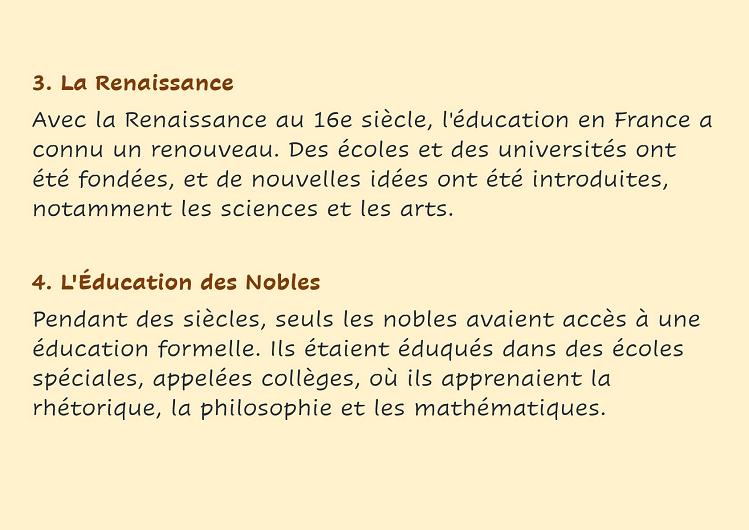 3. La Renaissance

Avec la Renaissance au 16e siècle, l'éducation en France a connu un renouveau. Des écoles et des universités ont été fondées, et de nouvelles idées ont été introduites, notamment les sciences et les arts.

4. L'Éducation des Nobles

Pendant des siècles, seuls les nobles avaient accès à une éducation formelle. Ils étaient éduqués dans des écoles spéciales, appelées collèges, où ils apprenaient la rhétorique, la philosophie et les mathématiques.